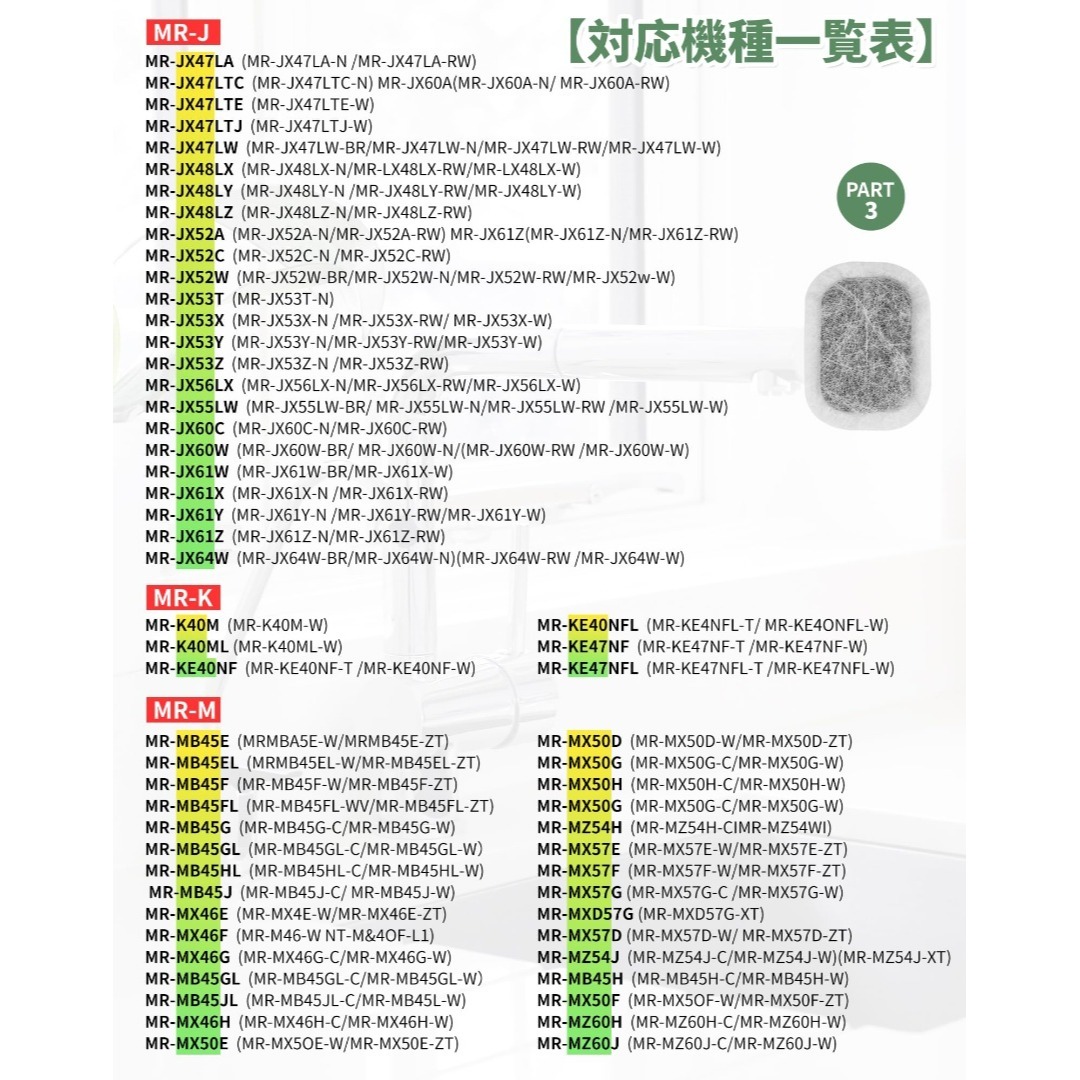 MR-J

【対応機種一覧表】

MR-JX47LA (MR-JX47LA-N /MR-JX47LA-RW)
MR-JX47LTC (MR-JX47LTC-N) MR-JX60A(MR-JX60A-N/ MR-JX60A-RW)
MR-JX47LTE (MR-JX47LTE-W)
MR-JX47LTJ (MR-JX47LTJ-W)
MR-JX47LW (MR-JX47LW-BR/MR-JX47LW-N/MR-JX47LW-RW/MR-JX47LW-W)
MR-JX48LX (MR-JX48LX-N/MR-LX48LX-RW/MR-LX48LX-W)
MR-JX48LY (MR-JX48LY-N /MR-JX48LY-RW/MR-JX48LY-W)
MR-JX48LZ (MR-JX48LZ-N/MR-JX48LZ-RW)
MR-JX52A (MR-JX52A-N/MR-JX52A-RW) MR-JX61Z(MR-JX61Z-N/MR-JX61Z-RW)
MR-JX52C (MR-JX52C-N /MR-JX52C-RW)
MR-JX52W (MR-JX52W-BR/MR-JX52W-N/MR-JX52W-RW/MR-JX52w-W)
MR-JX53T (MR-JX53T-N)
MR-JX53X (MR-JX53X-N /MR-JX53X-RW/ MR-JX53X-W)
MR-JX53Y (MR-JX53Y-N/MR-JX53Y-RW/MR-JX53Y-W)
MR-JX53Z (MR-JX53Z-N /MR-JX53Z-RW)
MR-JX56LX (MR-JX56LX-N/MR-JX56LX-RW/MR-JX56LX-W)
MR-JX55LW (MR-JX55LW-BR/ MR-JX55LW-N/MR-JX55LW-RW /MR-JX55LW-W)
MR-JX60C (MR-JX60C-N/MR-JX60C-RW)
MR-JX60W (MR-JX60W-BR/ MR-JX60W-N/(MR-JX60W-RW /MR-JX60W-W)
MR-JX61W (MR-JX61W-BR/MR-JX61X-W)
MR-JX61X (MR-JX61X-N /MR-JX61X-RW)
MR-JX61Y (MR-JX61Y-N /MR-JX61Y-RW/MR-JX61Y-W)
MR-JX61Z (MR-JX61Z-N/MR-JX61Z-RW)
MR-JX64W (MR-JX64W-BR/MR-JX64W-N)(MR-JX64W-RW /MR-JX64W-W)

PART 3

MR-K

MR-K40M (MR-K40M-W)
MR-K40ML (MR-K40ML-W)
MR-KE40NF (MR-KE40NF-T /MR-KE40NF-W)

MR-KE40NFL (MR-KE4NFL-T/ MR-KE4ONFL-W)
MR-KE47NF (MR-KE47NF-T /MR-KE47NF-W)
MR-KE47NFL (MR-KE47NFL-T /MR-KE47NFL-W)

MR-M

MR-MB45E (MRMBA5E-W/MRMB45E-ZT)
MR-MB45EL (MRMB45EL-W/MR-MB45EL-ZT)
MR-MB45F (MR-MB45F-W/MR-MB45F-ZT)
MR-MB45FL (MR-MB45FL-WV/MR-MB45FL-ZT)
MR-MB45G (MR-MB45G-C/MR-MB45G-W)
MR-MB45GL (MR-MB45GL-C/MR-MB45GL-W)
MR-MB45HL (MR-MB45HL-C/MR-MB45HL-W)
MR-MB45J (MR-MB45J-C/ MR-MB45J-W)
MR-MX46E (MR-MX4E-W/MR-MX46E-ZT)
MR-MX46F (MR-M46-W NT-M&4OF-L1)
MR-MX46G (MR-MX46G-C/MR-MX46G-W)
MR-MB45GL (MR-MB45GL-C/MR-MB45GL-W)
MR-MB45JL (MR-MB45JL-C/MR-MB45L-W)
MR-MX46H (MR-MX46H-C/MR-MX46H-W)
MR-MX50E (MR-MX5OE-W/MR-MX50E-ZT)

MR-MX50D (MR-MX50D-W/MR-MX50D-ZT)
MR-MX50G (MR-MX50G-C/MR-MX50G-W)
MR-MX50H (MR-MX50H-C/MR-MX50H-W)
MR-MX50G (MR-MX50G-C/MR-MX50G-W)
MR-MZ54H (MR-MZ54H-CIMR-MZ54WI)
MR-MX57E (MR-MX57E-W/MR-MX57E-ZT)
MR-MX57F (MR-MX57F-W/MR-MX57F-ZT)
MR-MX57G (MR-MX57G-C /MR-MX57G-W)
MR-MXD57G (MR-MXD57G-XT)
MR-MX57D (MR-MX57D-W/ MR-MX57D-ZT)
MR-MZ54J (MR-MZ54J-C/MR-MZ54J-W)(MR-MZ54J-XT)
MR-MB45H (MR-MB45H-C/MR-MB45H-W)
MR-MX50F (MR-MX5OF-W/MR-MX50F-ZT)
MR-MZ60H (MR-MZ60H-C/MR-MZ60H-W)
MR-MZ60J (MR-MZ60J-C/MR-MZ60J-W)